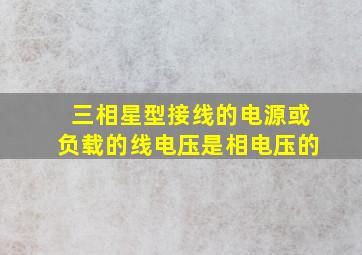 三相星型接线的电源或负载的线电压是相电压的